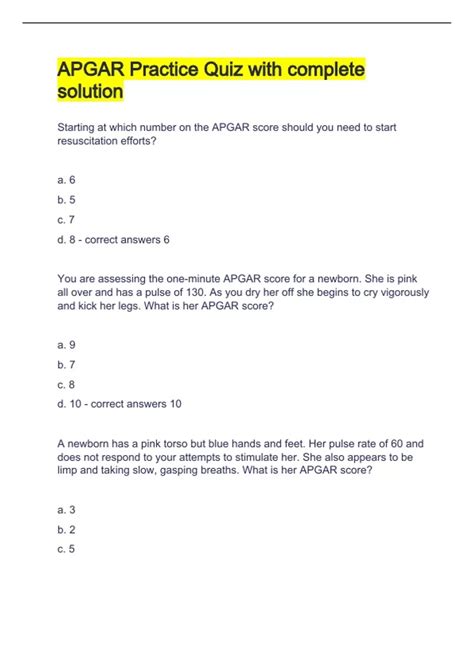 APGAR Practice Quiz with complete solution

Starting at which number on the APGAR score should you need to start resuscitation efforts?

a. 6

b. 5

c. 7

d. 8 - correct answers 6

You are assessing the one-minute APGAR score for a newborn. She is pink all over and has a pulse of 130. As you dry her off she begins to cry vigorously and kick her legs. What is her APGAR score?

a. 9

b. 7

c. 8

d. 10 - correct answers 10

A newborn has a pink torso but blue hands and feet. Her pulse rate of 60 and does not respond to your attempts to stimulate her. She also appears to be limp and taking slow, gasping breaths. What is her APGAR score?

a. 3

b. 2

c. 5